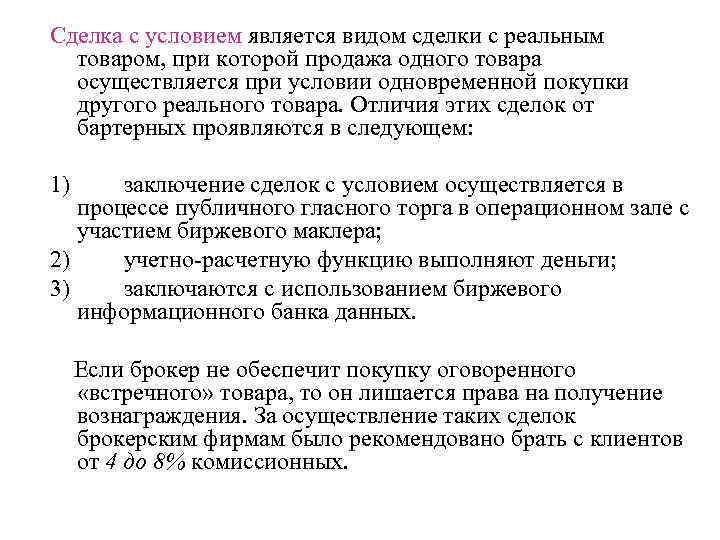 Сделка с условием является видом сделки с реальным товаром, при которой продажа одного товара осуществляется при условии одновременной покупки другого реального товара. Отличия этих сделок от бартерных проявляются в следующем:

1) заключение сделок с условием осуществляется в процессе публичного гласного торга в операционном зале с участием биржевого маклера;
2) учетно-расчетную функцию выполняют деньги;
3) заключаются с использованием биржевого информационного банка данных.

Если брокер не обеспечит покупку оговоренного «встречного» товара, то он лишается права на получение вознаграждения. За осуществление таких сделок брокерским фирмам было рекомендовано брать с клиентов от 4 до 8% комиссионных.